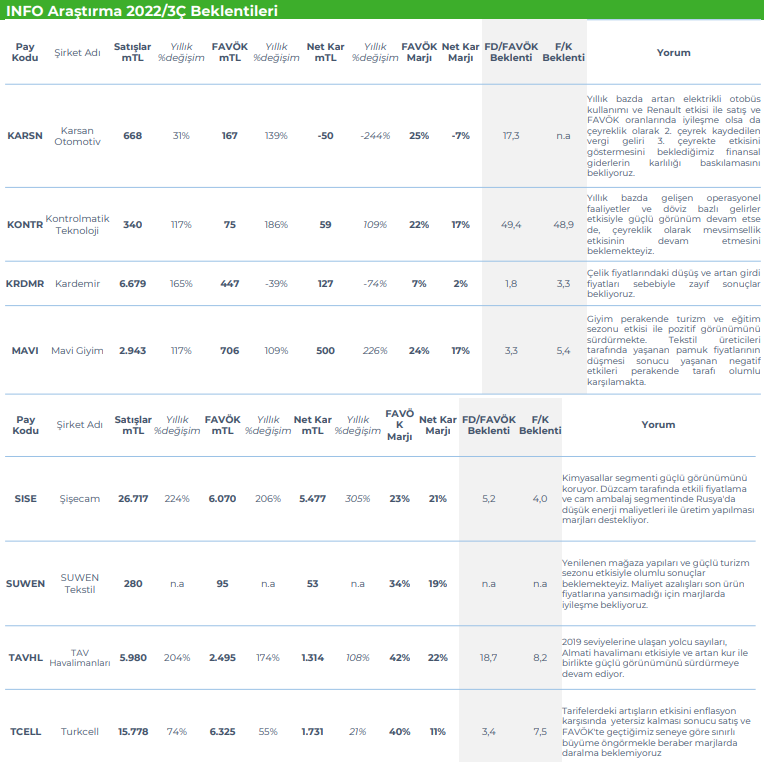 INFO Araştırma 2022/3Ç Beklentileri

| Pay Kodu | Şirket Adı | Satışlar mTL | Yıllık %değişim | FAVÖK mTL | Yıllık %değişim | Net Kar mTL | Yıllık %değişim | FAVÖK Marjı | Net Kar Marjı | FD/FAVÖK Beklenti | F/K Beklenti | Yorum |
|---|---|---|---|---|---|---|---|---|---|---|---|---|
| KARSN | Karsan Otomotiv | 668 | 31% | 167 | 139% | -50 | -244% | 25% | -7% | 17,3 | n.a | Yıllık bazda artan elektrikli otobüs kullanımı ve Renault etkisi ile satış ve FAVÖK oranlarında iyileşme olsa da çeyreklik olarak 2. çeyrek kaydedilen vergi geliri 3. çeyrekte etkisini göstermesini beklediğimiz finansal giderlerin karlılığı baskılamasını bekliyoruz. |
| KONTR | Kontrolmatik Teknoloji | 340 | 117% | 75 | 186% | 59 | 109% | 22% | 17% | 49,4 | 48,9 | Yıllık bazda gelişen operasyonel faaliyetler ve döviz bazlı gelirler etkisiyle güçlü görünüm devam etse de, çeyreklik olarak mevsimsellik etkisinin devam etmesini beklemekteyiz. |
| KRDMR | Kardemir | 6.679 | 165% | 447 | -39% | 127 | -74% | 7% | 2% | 1,8 | 3,3 | Çelik fiyatlarındaki düşüş ve artan girdi fiyatları sebebiyle zayıf sonuçlar bekliyoruz. |
| MAVI | Mavi Giyim | 2.943 | 117% | 706 | 109% | 500 | 226% | 24% | 17% | 3,3 | 5,4 | Giyim perakende turizm ve eğitim sezonu etkisi ile pozitif görünümünü sürdürmekte. Tekstil üreticileri tarafında yaşanan pamuk fiyatlarının düşmesi sonucu yaşanan negatif etkileri perakende tarafı olumlu karşılamakta. |

| Pay Kodu | Şirket Adı | Satışlar mTL | Yıllık %değişim | FAVÖK mTL | Yıllık %değişim | Net Kar mTL | Yıllık %değişim | FAVÖK Marjı | Net Kar Marjı | FD/FAVÖK Beklenti | F/K Beklenti | Yorum |
|---|---|---|---|---|---|---|---|---|---|---|---|---|
| SISE | Şişecam | 26.717 | 224% | 6.070 | 206% | 5.477 | 305% | 23% | 21% | 5,2 | 4,0 | Kimyasallar segmenti güçlü görünümünü koruyor. Düzcam tarafında etkili fiyatlama ve cam ambalaj segmentinde Rusya'da düşük enerji maliyetleri ile üretim yapılması marjları destekliyor. |
| SUWEN | SUWEN Tekstil | 280 | n.a | 95 | n.a | 53 | n.a | 34% | 19% | n.a | n.a | Yenilenen mağaza yapıları ve güçlü turizm sezonu etkisiyle olumlu sonuçlar beklemekteyiz. Maliyet azalışları son ürün fiyatlarına yansımadığı için marjlarda iyileşme bekliyoruz. |
| TAVHL | TAV Havalimanları | 5.980 | 204% | 2.495 | 174% | 1.314 | 108% | 42% | 22% | 18,7 | 8,2 | 2019 seviyelerine ulaşan yolcu sayıları, Almati havalimanı etkisiyle ve artan kur ile birlikte güçlü görünümünü sürdürmeye devam ediyor. |
| TCELL | Turkcell | 15.778 | 74% | 6.325 | 55% | 1.731 | 21% | 40% | 11% | 3,4 | 7,5 | Tarifelerdeki artışların etkisini enflasyon karşısında yetersiz kalması sonucu satış ve FAVÖK'te geçtiğimiz seneye göre sınırlı büyüme öngörmekle beraber marjlarda daralma beklemiyoruz |